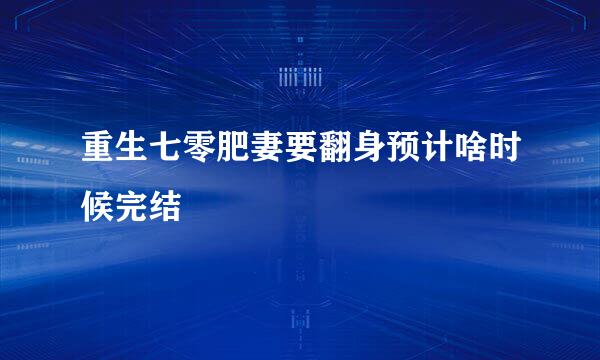 重生七零肥妻要翻身预计啥时候完结